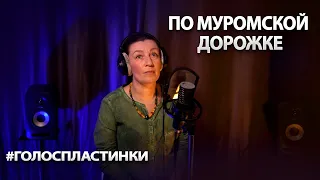 ПО МУРОМСКОЙ ДОРОЖКЕ

#ГОЛОСПЛАСТИНКИ